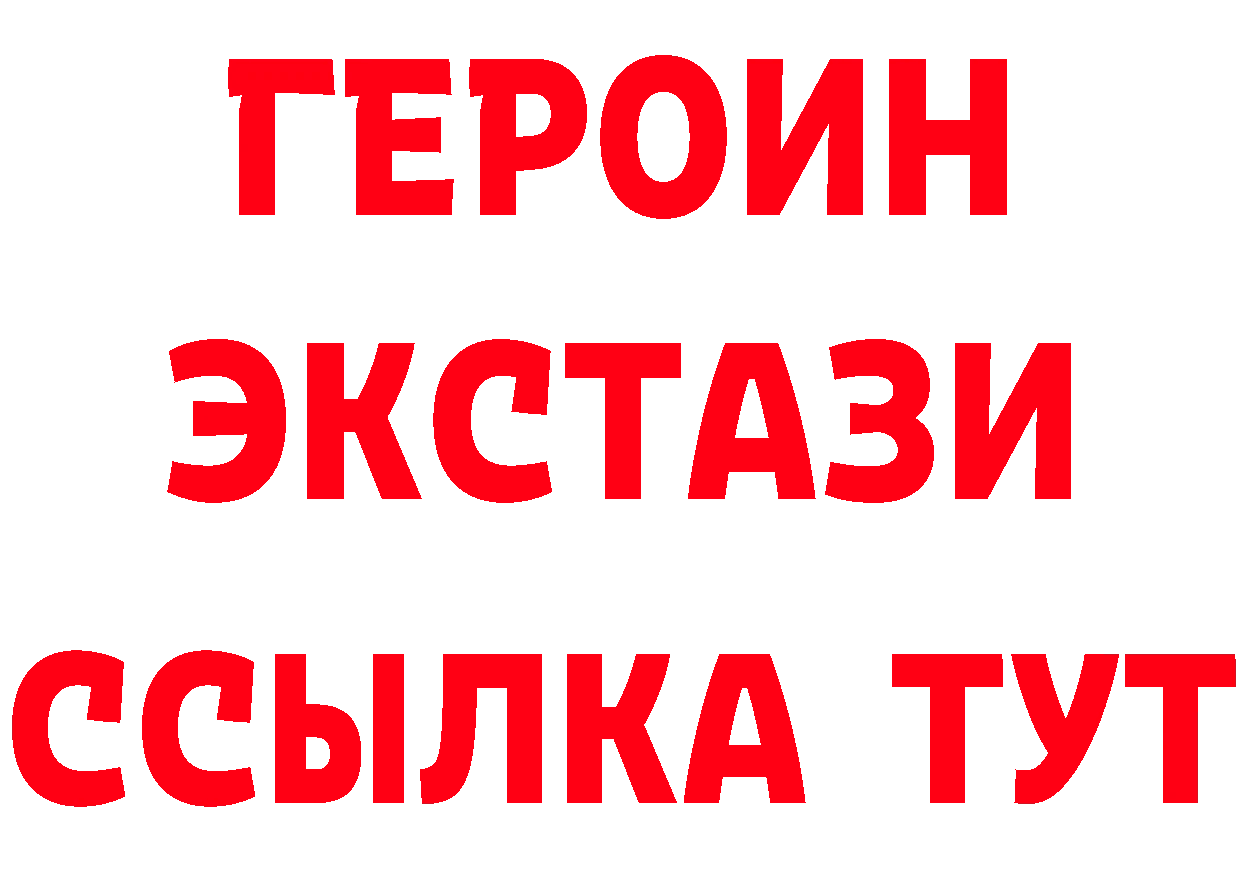 ГЕРОИН
ЭКСТАЗИ
ССЫЛКА ТУТ